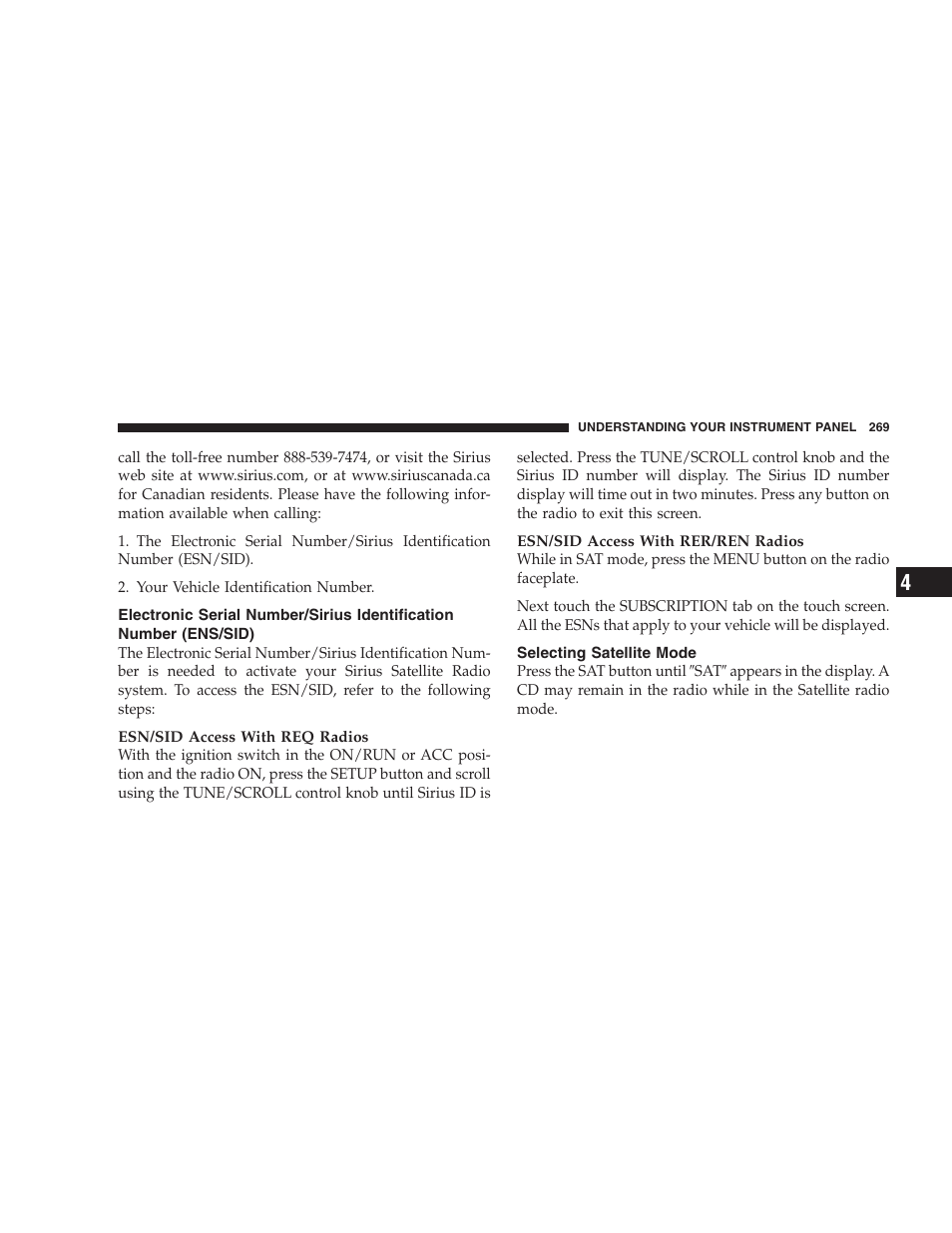 UNDERSTANDING YOUR INSTRUMENT PANEL 269

call the toll-free number 888-539-7474, or visit the Sirius web site at www.sirius.com, or at www.siriuscanada.ca for Canadian residents. Please have the following information available when calling:

1. The Electronic Serial Number/Sirius Identification Number (ESN/SID).

2. Your Vehicle Identification Number.

Electronic Serial Number/Sirius Identification Number (ENS/SID)
The Electronic Serial Number/Sirius Identification Number is needed to activate your Sirius Satellite Radio system. To access the ESN/SID, refer to the following steps:

ESN/SID Access With REQ Radios
With the ignition switch in the ON/RUN or ACC position and the radio ON, press the SETUP button and scroll using the TUNE/SCROLL control knob until Sirius ID is selected. Press the TUNE/SCROLL control knob and the Sirius ID number will display. The Sirius ID number display will time out in two minutes. Press any button on the radio to exit this screen.

ESN/SID Access With RER/REN Radios
While in SAT mode, press the MENU button on the radio faceplate.

Next touch the SUBSCRIPTION tab on the touch screen. All the ESNs that apply to your vehicle will be displayed.

Selecting Satellite Mode
Press the SAT button until ″SAT″ appears in the display. A CD may remain in the radio while in the Satellite radio mode.

4